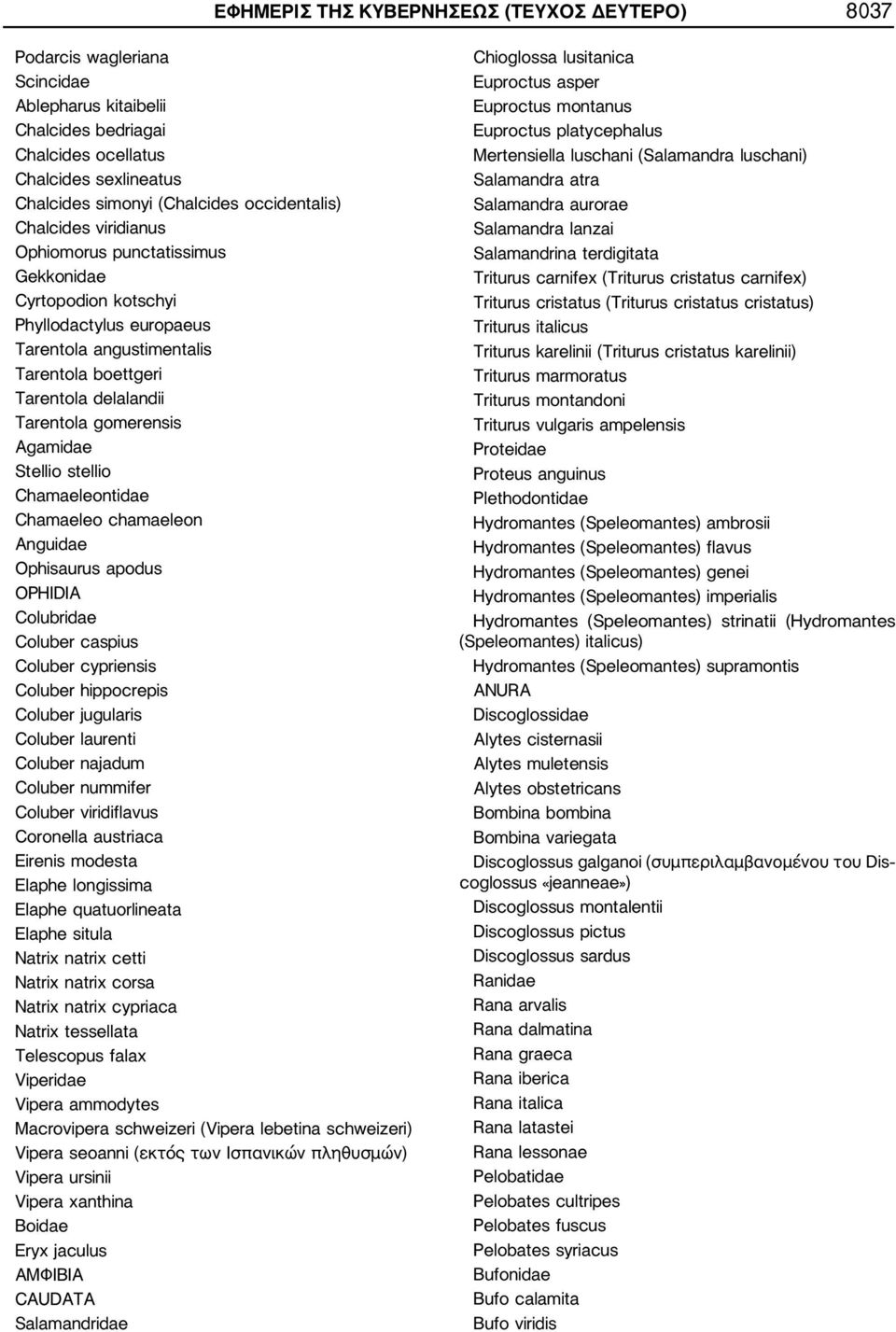 ΕΦΗΜΕΡΙΣ ΤΗΣ ΚΥΒΕΡΝΗΣΕΩΣ (ΤΕΥΧΟΣ ΔΕΥΤΕΡΟ) 8037

Podarcis wagleriana
Scincidae
Ablepharus kitaibelii
Chalcides bedriagai
Chalcides ocellatus
Chalcides sexlineatus
Chalcides simonyi (Chalcides occidentalis)
Chalcides viridianus
Ophiomorus punctatissimus
Gekkonidae
Cyrtopodion kotschyi
Phyllodactylus europaeus
Tarentola angustimentalis
Tarentola boettgeri
Tarentola delalandii
Tarentola gomerensis
Agamidae
Stellio stellio
Chamaeleontidae
Chamaeleo chamaeleon
Anguidae
Ophisaurus apodus
OPHIDIA
Colubridae
Coluber caspius
Coluber cypriensis
Coluber hippocrepis
Coluber jugularis
Coluber laurenti
Coluber najadum
Coluber nummifer
Coluber viridiflavus
Coronella austriaca
Eirenis modesta
Elaphe longissima
Elaphe quatuorlineata
Elaphe situla
Natrix natrix cetti
Natrix natrix corsa
Natrix natrix cypriaca
Natrix tessellata
Telescopus falax
Viperidae
Vipera ammodytes
Macrovipera schweizeri (Vipera lebetina schweizeri)
Vipera seoanni (εκτός των Ισπανικών πληθυσμών)
Vipera ursinii
Vipera xanthina
Boidae
Eryx jaculus
ΑΜΦΙΒΙΑ
CAUDATA
Salamandridae

Chioglossa lusitanica
Euproctus asper
Euproctus montanus
Euproctus platycephalus
Mertensiella luschani (Salamandra luschani)
Salamandra atra
Salamandra aurorae
Salamandra lanzai
Salamandrina terdigitata
Triturus carnifex (Triturus cristatus carnifex)
Triturus cristatus (Triturus cristatus cristatus)
Triturus italicus
Triturus karelinii (Triturus cristatus karelinii)
Triturus marmoratus
Triturus montandoni
Triturus vulgaris ampelensis
Proteidae
Proteus anguinus
Plethodontidae
Hydromantes (Speleomantes) ambrosii
Hydromantes (Speleomantes) flavus
Hydromantes (Speleomantes) genei
Hydromantes (Speleomantes) imperialis
Hydromantes (Speleomantes) strinatii (Hydromantes (Speleomantes) italicus)
Hydromantes (Speleomantes) supramontis
ANURA
Discoglossidae
Alytes cisternasii
Alytes muletensis
Alytes obstetricans
Bombina bombina
Bombina variegata
Discoglossus galganoi (συμπεριλαμβανομένου του Discoglossus «jeanneae»)
Discoglossus montalentii
Discoglossus pictus
Discoglossus sardus
Ranidae
Rana arvalis
Rana dalmatina
Rana graeca
Rana iberica
Rana italica
Rana latastei
Rana lessonae
Pelobatidae
Pelobates cultripes
Pelobates fuscus
Pelobates syriacus
Bufonidae
Bufo calamita
Bufo viridis